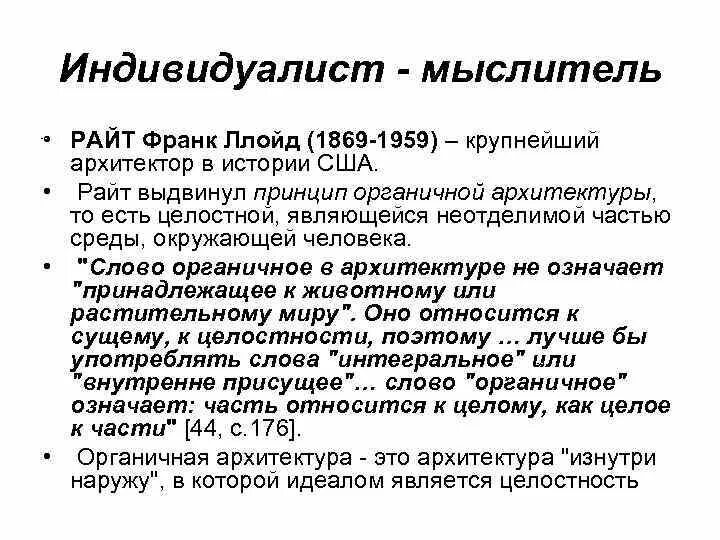 Индивидуалист - мыслитель

• РАЙТ Франк Ллойд (1869-1959) – крупнейший архитектор в истории США.

• Райт выдвинул принцип органичной архитектуры, то есть целостной, являющейся неотделимой частью среды, окружающей человека.

• "Слово органичное в архитектуре не означает "принадлежащее к животному или растительному миру". Оно относится к сущему, к целостности, поэтому … лучше бы употреблять слова "интегральное" или "внутренне присущее"… слово "органичное" означает: часть относится к целому, как целое к части" [44, с.176].

• Органичная архитектура - это архитектура "изнутри наружу", в которой идеалом является целостность